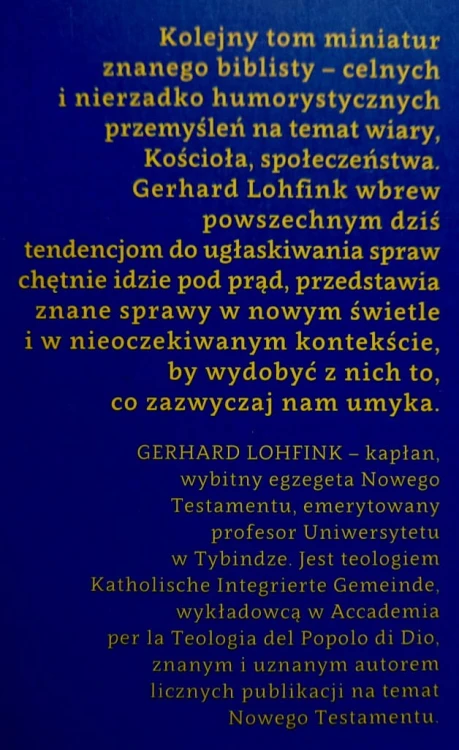 Kolejny tom miniatur znanego biblisty – celnych i nierzadko humorystycznych przemyśleń na temat wiary, Kościoła, społeczeństwa. Gerhard Lohfink wbrew powszechnym dziś tendencjom do ugłaskiwania spraw chętnie idzie pod prąd, przedstawia znane sprawy w nowym świetle i w nieoczekiwanym kontekście, by wydobyć z nich to, co zazwyczaj nam umyka.

GERHARD LOHFINK – kapłan, wybitny egzegeta Nowego Testamentu, emerytowany profesor Uniwersytetu w Tybindze. Jest teologiem Katholische Integrierte Gemeinde, wykładowcą w Accademia per la Teologia del Popolo di Dio, znanym i uznanym autorem licznych publikacji na temat Nowego Testamentu.